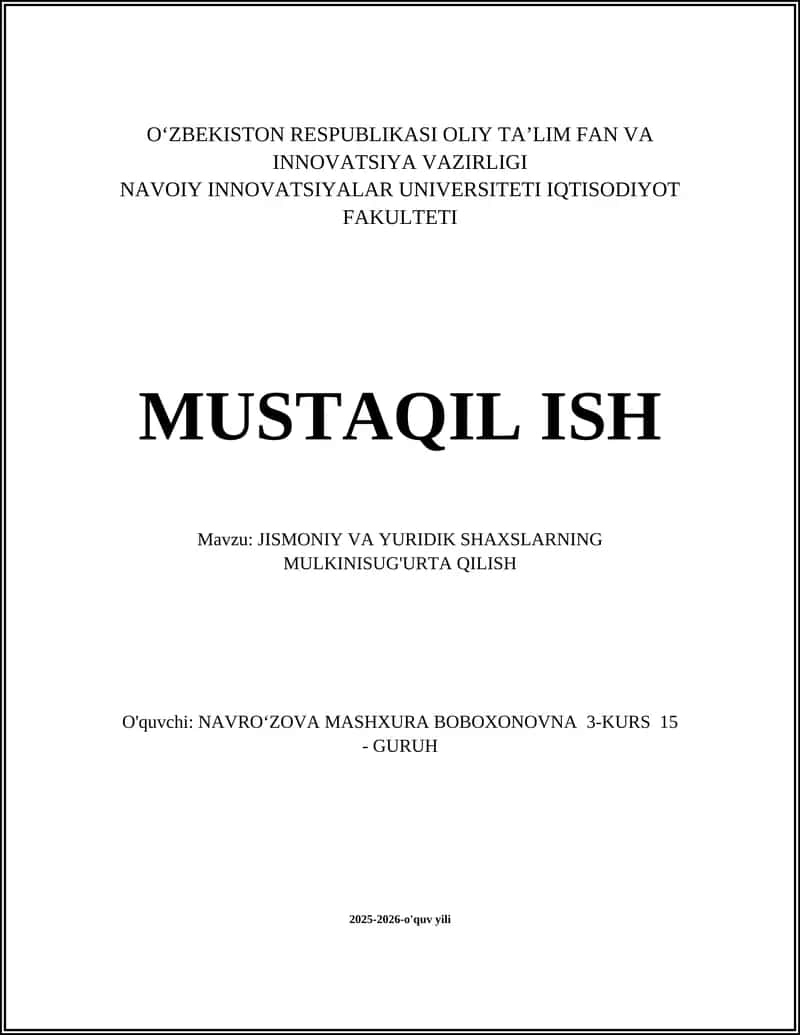 O‘ZBEKISTON RESPUBLIKASI OLIY TA’LIM FAN VA INNOVATSIYA VAZIRLIGI
NAVOIY INNOVATSIYALAR UNIVERSITETI IQTISODIYOT FAKULTETI

MUSTAQIL ISH

Mavzu: JISMONIY VA YURIDIK SHAXSLARNING MULKINISUG'URTA QILISH

O'quvchi: NAVRO‘ZOVA MASHXURA BOBOXONOVNA 3-KURS 15 - GURUH

2025-2026-o'quv yili